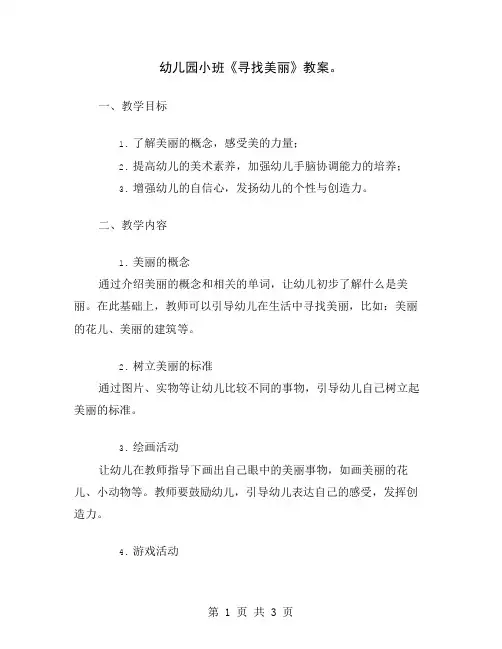 幼儿园小班《寻找美丽》教案。

一、教学目标

1. 了解美丽的概念，感受美的力量；

2. 提高幼儿的美术素养，加强幼儿手脑协调能力的培养；

3. 增强幼儿的自信心，发扬幼儿的个性与创造力。

二、教学内容

1. 美丽的概念

通过介绍美丽的概念和相关的单词，让幼儿初步了解什么是美丽。在此基础上，教师可以引导幼儿在生活中寻找美丽，比如：美丽的花儿、美丽的建筑等。

2. 树立美丽的标准

通过图片、实物等让幼儿比较不同的事物，引导幼儿自己树立起美丽的标准。

3. 绘画活动

让幼儿在教师指导下画出自己眼中的美丽事物，如画美丽的花儿、小动物等。教师要鼓励幼儿，引导幼儿表达自己的感受，发挥创造力。

4. 游戏活动

第 1 页 共 3 页